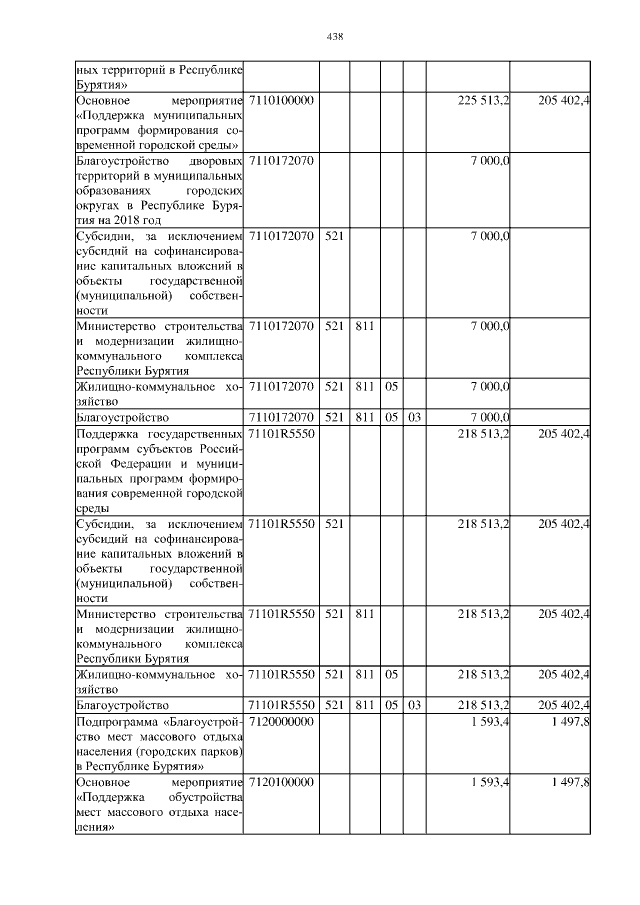 438

| | | | | | | | |
|---|---|---|---|---|---|---|---|
| ных территорий в Республике Бурятия» | | | | | | | |
| Основное мероприятие «Поддержка муниципальных программ формирования современной городской среды» | 7110100000 | | | | | 225 513,2 | 205 402,4 |
| Благоустройство дворовых территорий в муниципальных образованиях городских округах в Республике Бурятия на 2018 год | 7110172070 | | | | | 7 000,0 | |
| Субсидии, за исключением субсидий на софинансирование капитальных вложений в объекты государственной (муниципальной) собственности | 7110172070 | 521 | | | | 7 000,0 | |
| Министерство строительства и модернизации жилищно-коммунального комплекса Республики Бурятия | 7110172070 | 521 | 811 | | | 7 000,0 | |
| Жилищно-коммунальное хозяйство | 7110172070 | 521 | 811 | 05 | | 7 000,0 | |
| Благоустройство | 7110172070 | 521 | 811 | 05 | 03 | 7 000,0 | |
| Поддержка государственных программ субъектов Российской Федерации и муниципальных программ формирования современной городской среды | 71101R5550 | | | | | 218 513,2 | 205 402,4 |
| Субсидии, за исключением субсидий на софинансирование капитальных вложений в объекты государственной (муниципальной) собственности | 71101R5550 | 521 | | | | 218 513,2 | 205 402,4 |
| Министерство строительства и модернизации жилищно-коммунального комплекса Республики Бурятия | 71101R5550 | 521 | 811 | | | 218 513,2 | 205 402,4 |
| Жилищно-коммунальное хозяйство | 71101R5550 | 521 | 811 | 05 | | 218 513,2 | 205 402,4 |
| Благоустройство | 71101R5550 | 521 | 811 | 05 | 03 | 218 513,2 | 205 402,4 |
| Подпрограмма «Благоустройство мест массового отдыха населения (городских парков) в Республике Бурятия» | 7120000000 | | | | | 1 593,4 | 1 497,8 |
| Основное мероприятие «Поддержка обустройства мест массового отдыха населения» | 7120100000 | | | | | 1 593,4 | 1 497,8 |